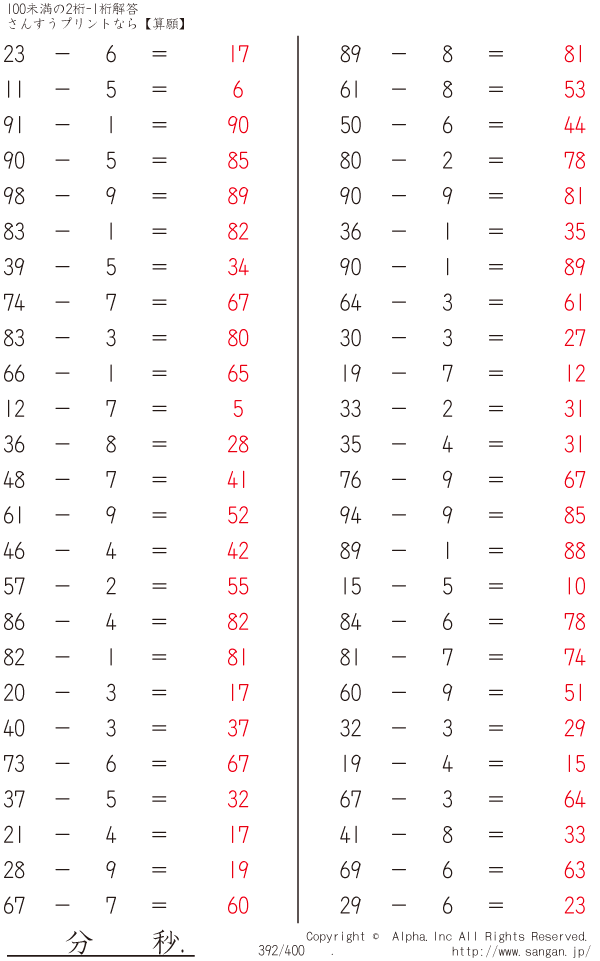 100未満の2桁-1桁解答
さんすうプリントなら【算願】

23 − 6 = 17
11 − 5 = 6
91 − 1 = 90
90 − 5 = 85
98 − 9 = 89
83 − 1 = 82
39 − 5 = 34
74 − 7 = 67
83 − 3 = 80
66 − 1 = 65
12 − 7 = 5
36 − 8 = 28
48 − 7 = 41
61 − 9 = 52
46 − 4 = 42
57 − 2 = 55
86 − 4 = 82
82 − 1 = 81
20 − 3 = 17
40 − 3 = 37
73 − 6 = 67
37 − 5 = 32
21 − 4 = 17
28 − 9 = 19
67 − 7 = 60

89 − 8 = 81
61 − 8 = 53
50 − 6 = 44
80 − 2 = 78
90 − 9 = 81
36 − 1 = 35
90 − 1 = 89
64 − 3 = 61
30 − 3 = 27
19 − 7 = 12
33 − 2 = 31
35 − 4 = 31
76 − 9 = 67
94 − 9 = 85
89 − 1 = 88
15 − 5 = 10
84 − 6 = 78
81 − 7 = 74
60 − 9 = 51
32 − 3 = 29
19 − 4 = 15
67 − 3 = 64
41 − 8 = 33
69 − 6 = 63
29 − 6 = 23

分 秒.

392/400 .

Copyright © Alpha.Inc All Rights Reserved.
http://www.sangan.jp/